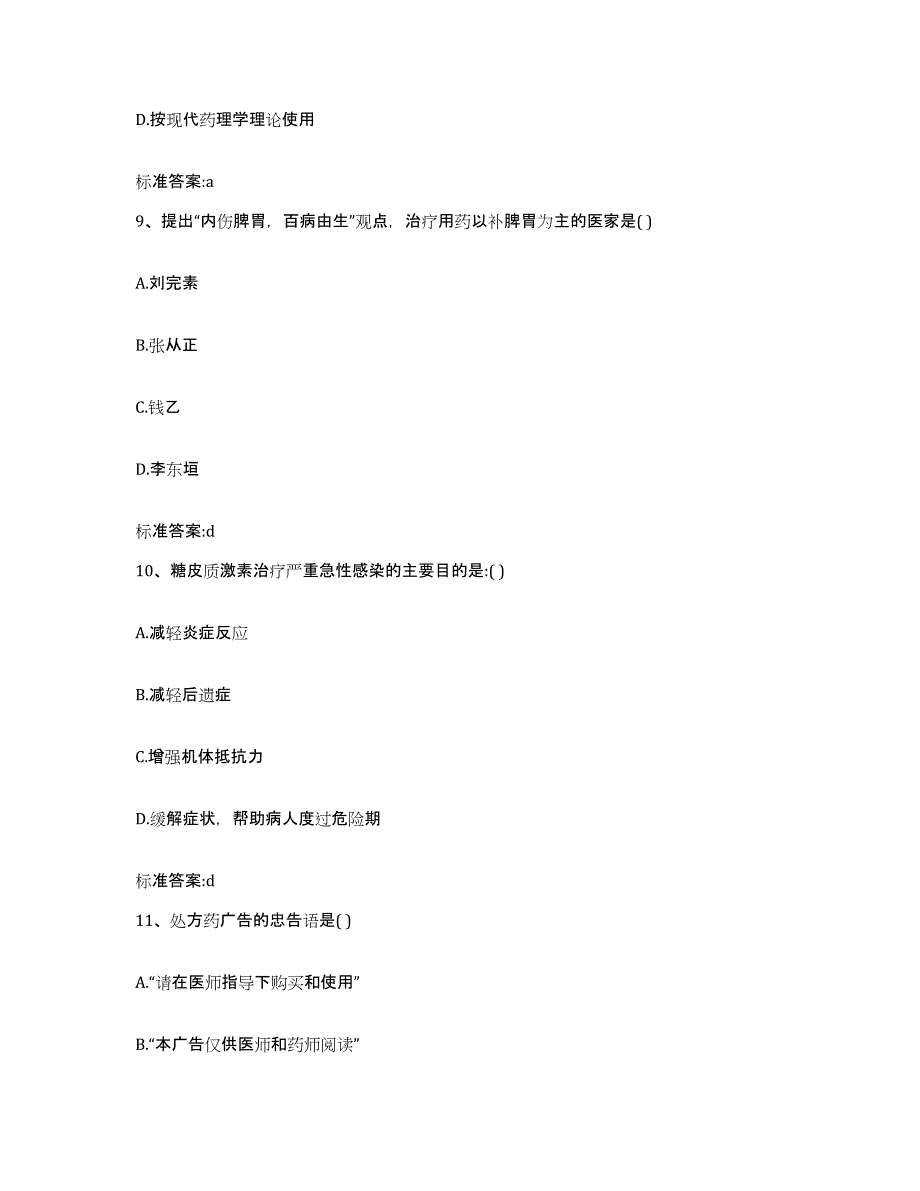 D.按现代药理学理论使用

标准答案:a

9、提出“内伤脾胃，百病由生”观点，治疗用药以补脾胃为主的医家是( )

A.刘完素

B.张从正

C.钱乙

D.李东垣

标准答案:d

10、糖皮质激素治疗严重急性感染的主要目的是:( )

A.减轻炎症反应

B.减轻后遗症

C.增强机体抵抗力

D.缓解症状，帮助病人度过危险期

标准答案:d

11、处方药广告的忠告语是( )

A.“请在医师指导下购买和使用”

B.“本广告仅供医师和药师阅读”